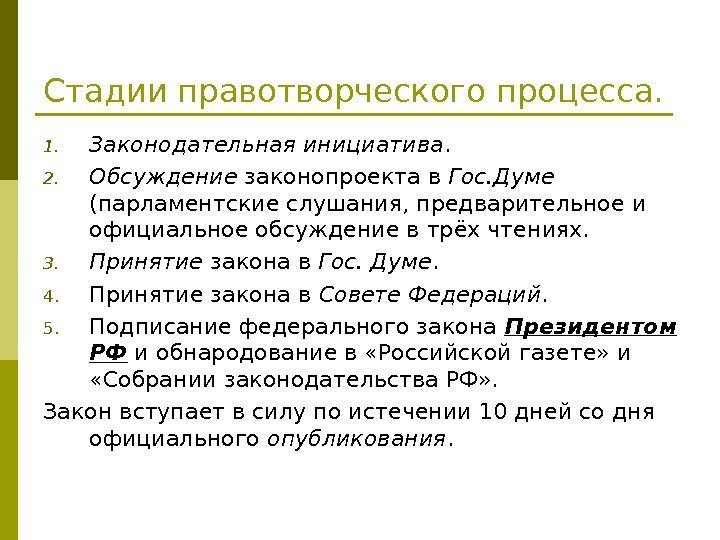 Стадии правотворческого процесса.

1. Законодательная инициатива.
2. Обсуждение законопроекта в Гос.Думе (парламентские слушания, предварительное и официальное обсуждение в трёх чтениях.
3. Принятие закона в Гос. Думе.
4. Принятие закона в Совете Федераций.
5. Подписание федерального закона Президентом РФ и обнародование в «Российской газете» и «Собрании законодательства РФ».

Закон вступает в силу по истечении 10 дней со дня официального опубликования.